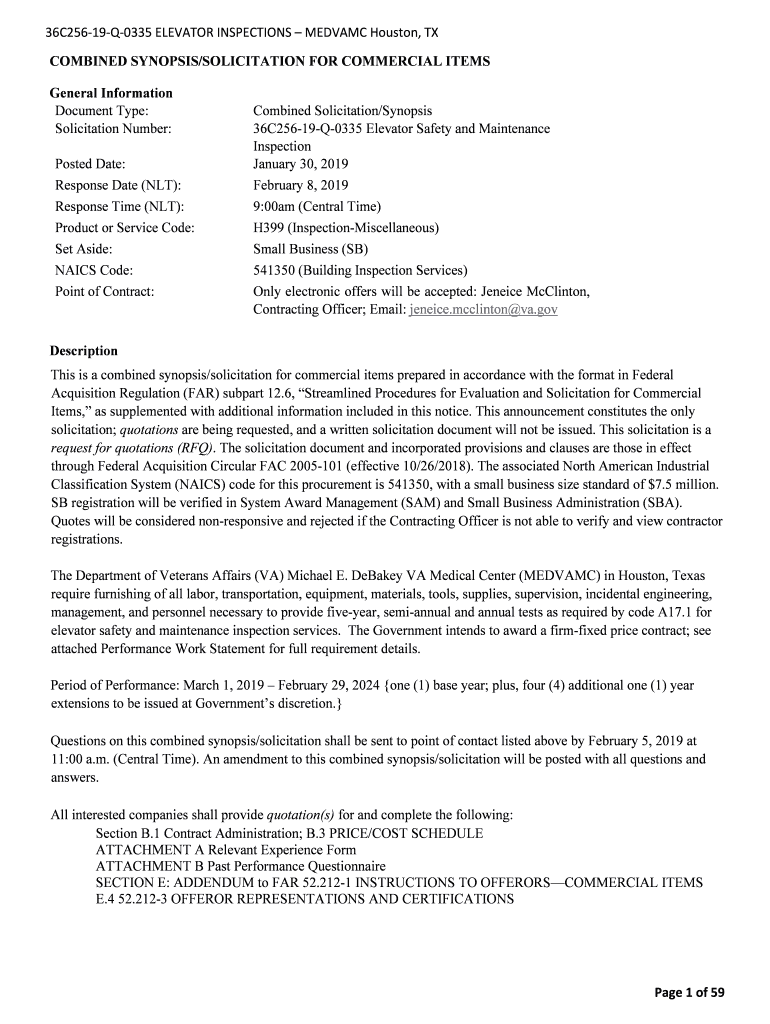 36C256-19-Q-0335 ELEVATOR INSPECTIONS – MEDVAMC Houston, TX

COMBINED SYNOPSIS/SOLICITATION FOR COMMERCIAL ITEMS

General Information

| | |
|---|---|
| Document Type: | Combined Solicitation/Synopsis |
| Solicitation Number: | 36C256-19-Q-0335 Elevator Safety and Maintenance Inspection |
| Posted Date: | January 30, 2019 |
| Response Date (NLT): | February 8, 2019 |
| Response Time (NLT): | 9:00am (Central Time) |
| Product or Service Code: | H399 (Inspection-Miscellaneous) |
| Set Aside: | Small Business (SB) |
| NAICS Code: | 541350 (Building Inspection Services) |
| Point of Contract: | Only electronic offers will be accepted: Jeneice McClinton, Contracting Officer; Email: jeneice.mcclinton@va.gov |

Description

This is a combined synopsis/solicitation for commercial items prepared in accordance with the format in Federal Acquisition Regulation (FAR) subpart 12.6, “Streamlined Procedures for Evaluation and Solicitation for Commercial Items,” as supplemented with additional information included in this notice. This announcement constitutes the only solicitation; quotations are being requested, and a written solicitation document will not be issued. This solicitation is a request for quotations (RFQ). The solicitation document and incorporated provisions and clauses are those in effect through Federal Acquisition Circular FAC 2005-101 (effective 10/26/2018). The associated North American Industrial Classification System (NAICS) code for this procurement is 541350, with a small business size standard of $7.5 million. SB registration will be verified in System Award Management (SAM) and Small Business Administration (SBA). Quotes will be considered non-responsive and rejected if the Contracting Officer is not able to verify and view contractor registrations.

The Department of Veterans Affairs (VA) Michael E. DeBakey VA Medical Center (MEDVAMC) in Houston, Texas require furnishing of all labor, transportation, equipment, materials, tools, supplies, supervision, incidental engineering, management, and personnel necessary to provide five-year, semi-annual and annual tests as required by code A17.1 for elevator safety and maintenance inspection services. The Government intends to award a firm-fixed price contract; see attached Performance Work Statement for full requirement details.

Period of Performance: March 1, 2019 – February 29, 2024 {one (1) base year; plus, four (4) additional one (1) year extensions to be issued at Government’s discretion.}

Questions on this combined synopsis/solicitation shall be sent to point of contact listed above by February 5, 2019 at 11:00 a.m. (Central Time). An amendment to this combined synopsis/solicitation will be posted with all questions and answers.

All interested companies shall provide quotation(s) for and complete the following:
Section B.1 Contract Administration; B.3 PRICE/COST SCHEDULE
ATTACHMENT A Relevant Experience Form
ATTACHMENT B Past Performance Questionnaire
SECTION E: ADDENDUM to FAR 52.212-1 INSTRUCTIONS TO OFFERORS—COMMERCIAL ITEMS
E.4 52.212-3 OFFEROR REPRESENTATIONS AND CERTIFICATIONS

Page 1 of 59